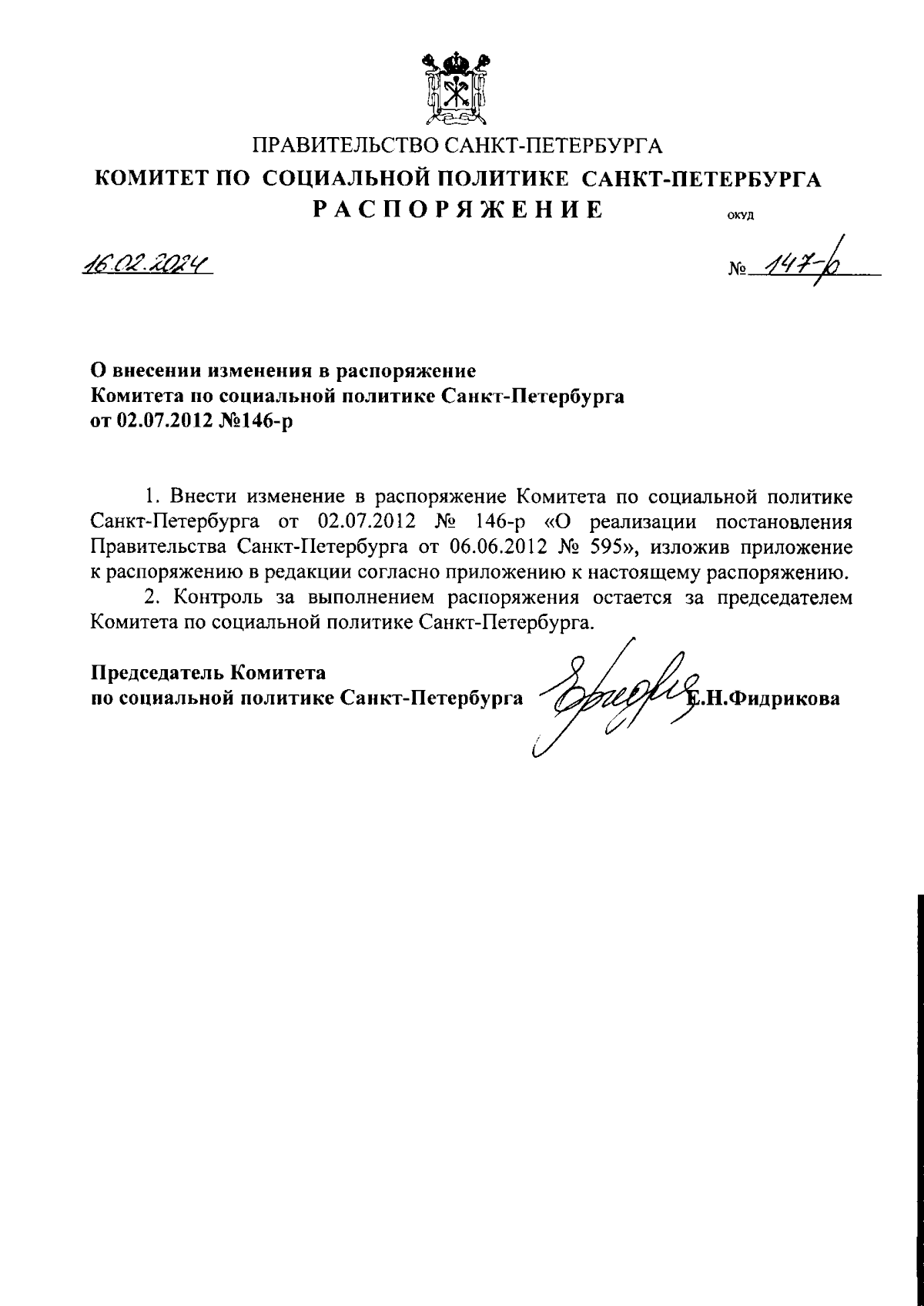 ПРАВИТЕЛЬСТВО САНКТ-ПЕТЕРБУРГА
КОМИТЕТ ПО СОЦИАЛЬНОЙ ПОЛИТИКЕ САНКТ-ПЕТЕРБУРГА
РАСПОРЯЖЕНИЕ

ОКУД

16.02.2024

№ 147-р

О внесении изменения в распоряжение Комитета по социальной политике Санкт-Петербурга от 02.07.2012 №146-р

1. Внести изменение в распоряжение Комитета по социальной политике Санкт-Петербурга от 02.07.2012 № 146-р «О реализации постановления Правительства Санкт-Петербурга от 06.06.2012 № 595», изложив приложение к распоряжению в редакции согласно приложению к настоящему распоряжению.

2. Контроль за выполнением распоряжения остается за председателем Комитета по социальной политике Санкт-Петербурга.

Председатель Комитета
по социальной политике Санкт-Петербурга Е.Н.Фидрикова